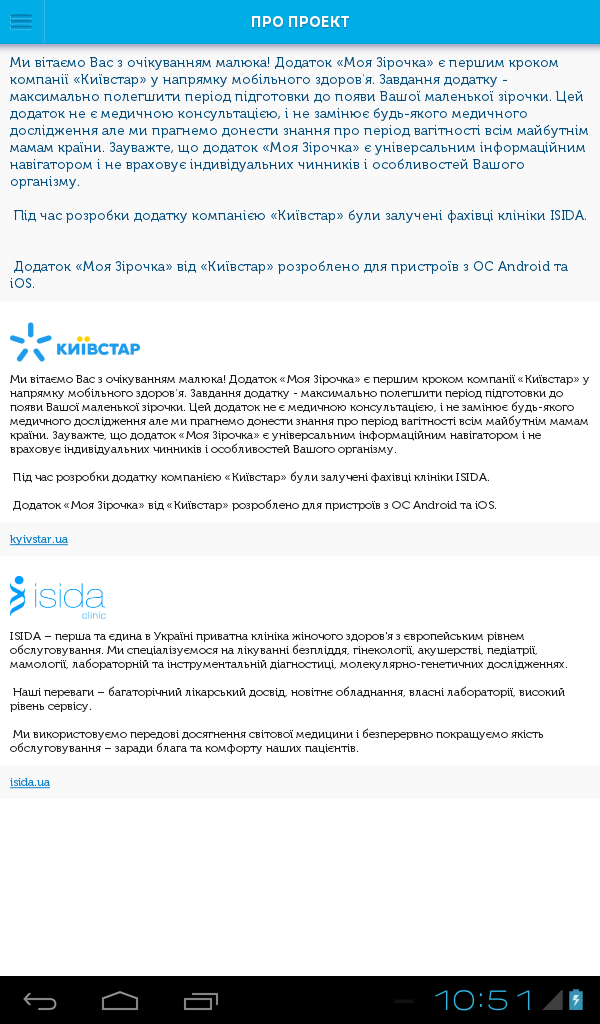 ПРО ПРОЕКТ

Ми вітаємо Вас з очікуванням малюка! Додаток «Моя Зірочка» є першим кроком компанії «Київстар» у напрямку мобільного здоров'я. Завдання додатку - максимально полегшити період підготовки до появи Вашої маленької зірочки. Цей додаток не є медичною консультацією, і не замінює будь-якого медичного дослідження але ми прагнемо донести знання про період вагітності всім майбутнім мамам країни. Зауважте, що додаток «Моя Зірочка» є універсальним інформаційним навігатором і не враховує індивідуальних чинників і особливостей Вашого організму.

Під час розробки додатку компанією «Київстар» були залучені фахівці клініки ISIDA.

Додаток «Моя Зірочка» від «Київстар» розроблено для пристроїв з ОС Android та iOS.

КИЇВСТАР

Ми вітаємо Вас з очікуванням малюка! Додаток «Моя Зірочка» є першим кроком компанії «Київстар» у напрямку мобільного здоров'я. Завдання додатку - максимально полегшити період підготовки до появи Вашої маленької зірочки. Цей додаток не є медичною консультацією, і не замінює будь-якого медичного дослідження але ми прагнемо донести знання про період вагітності всім майбутнім мамам країни. Зауважте, що додаток «Моя Зірочка» є універсальним інформаційним навігатором і не враховує індивідуальних чинників і особливостей Вашого організму.

Під час розробки додатку компанією «Київстар» були залучені фахівці клініки ISIDA.

Додаток «Моя Зірочка» від «Київстар» розроблено для пристроїв з ОС Android та iOS.

kyivstar.ua

isida clinic

ISIDA – перша та єдина в Україні приватна клініка жіночого здоров'я з європейським рівнем обслуговування. Ми спеціалізуємося на лікуванні безпліддя, гінекології, акушерстві, педіатрії, мамології, лабораторній та інструментальній діагностиці, молекулярно-генетичних дослідженнях.

Наші переваги – багаторічний лікарський досвід, новітнє обладнання, власні лабораторії, високий рівень сервісу.

Ми використовуємо передові досягнення світової медицини і безперервно покращуємо якість обслуговування – заради блага та комфорту наших пацієнтів.

isida.ua

10:51